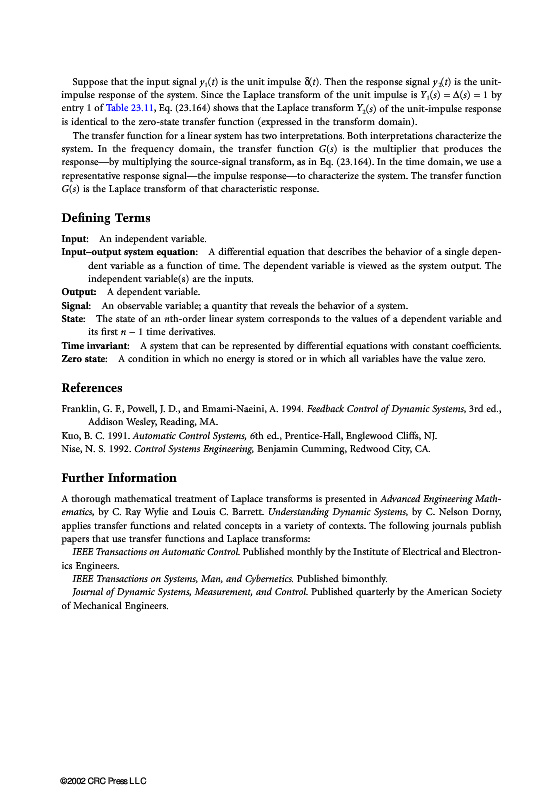 Suppose that the input signal $y_1(t)$ is the unit impulse $\delta(t)$. Then the response signal $y_2(t)$ is the unit-impulse response of the system. Since the Laplace transform of the unit impulse is $Y_1(s) = \Delta(s) = 1$ by entry 1 of Table 23.11, Eq. (23.164) shows that the Laplace transform $Y_2(s)$ of the unit-impulse response is identical to the zero-state transfer function (expressed in the transform domain).

The transfer function for a linear system has two interpretations. Both interpretations characterize the system. In the frequency domain, the transfer function $G(s)$ is the multiplier that produces the response—by multiplying the source-signal transform, as in Eq. (23.164). In the time domain, we use a representative response signal—the impulse response—to characterize the system. The transfer function $G(s)$ is the Laplace transform of that characteristic response.

Defining Terms

Input: An independent variable.

Input–output system equation: A differential equation that describes the behavior of a single dependent variable as a function of time. The dependent variable is viewed as the system output. The independent variable(s) are the inputs.

Output: A dependent variable.

Signal: An observable variable; a quantity that reveals the behavior of a system.

State: The state of an $n$th-order linear system corresponds to the values of a dependent variable and its first $n - 1$ time derivatives.

Time invariant: A system that can be represented by differential equations with constant coefficients.

Zero state: A condition in which no energy is stored or in which all variables have the value zero.

References

Franklin, G. F., Powell, J. D., and Emami-Naeini, A. 1994. Feedback Control of Dynamic Systems, 3rd ed., Addison Wesley, Reading, MA.

Kuo, B. C. 1991. Automatic Control Systems, 6th ed., Prentice-Hall, Englewood Cliffs, NJ.

Nise, N. S. 1992. Control Systems Engineering, Benjamin Cumming, Redwood City, CA.

Further Information

A thorough mathematical treatment of Laplace transforms is presented in Advanced Engineering Mathematics, by C. Ray Wylie and Louis C. Barrett. Understanding Dynamic Systems, by C. Nelson Dorny, applies transfer functions and related concepts in a variety of contexts. The following journals publish papers that use transfer functions and Laplace transforms:

IEEE Transactions on Automatic Control. Published monthly by the Institute of Electrical and Electronics Engineers.

IEEE Transactions on Systems, Man, and Cybernetics. Published bimonthly.

Journal of Dynamic Systems, Measurement, and Control. Published quarterly by the American Society of Mechanical Engineers.

©2002 CRC Press LLC